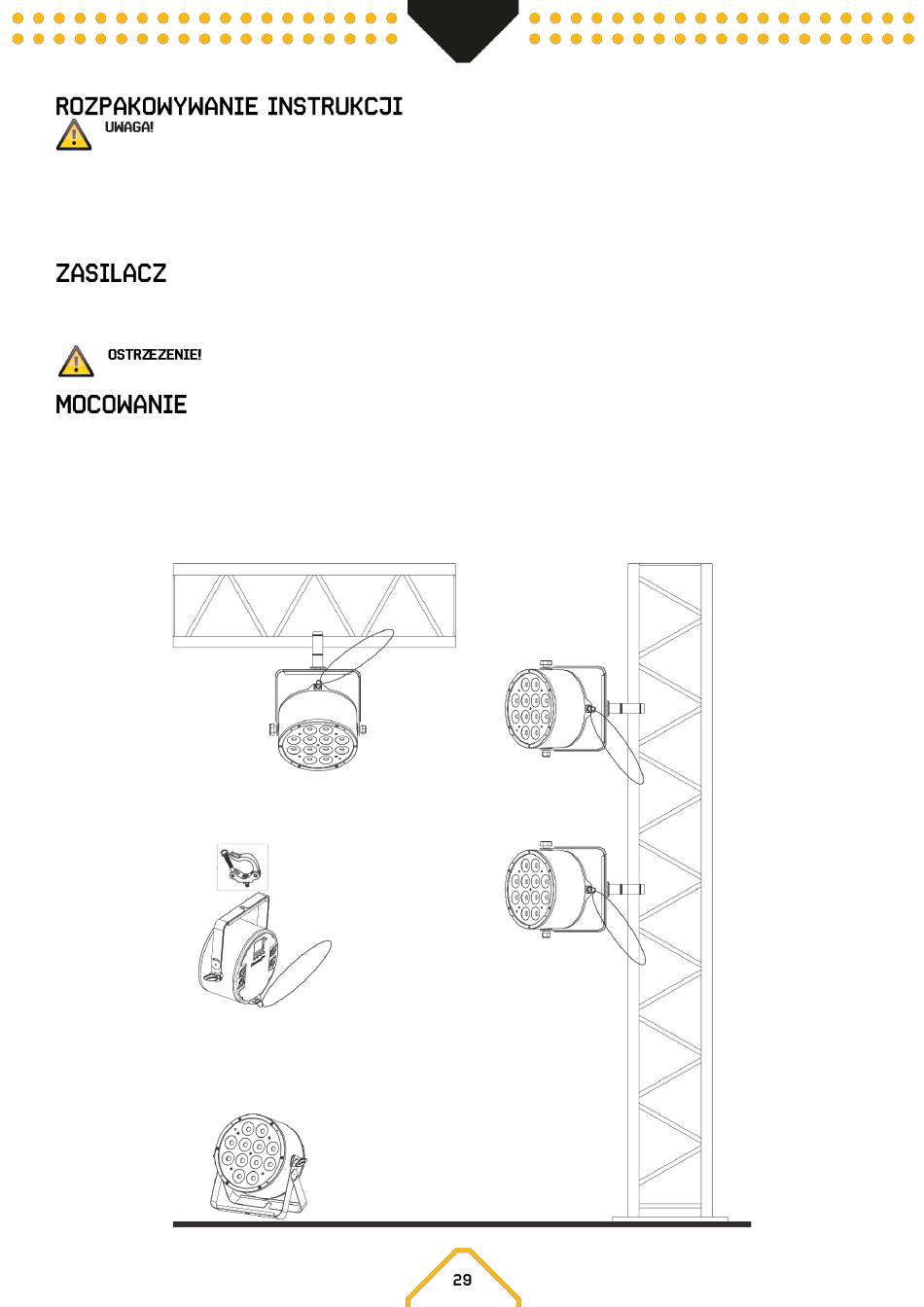 ROZPAKOWYWANIE INSTRUKCJI

UWAGA!

ZASILACZ

OSTRZEZENIE!

MOCOWANIE

29